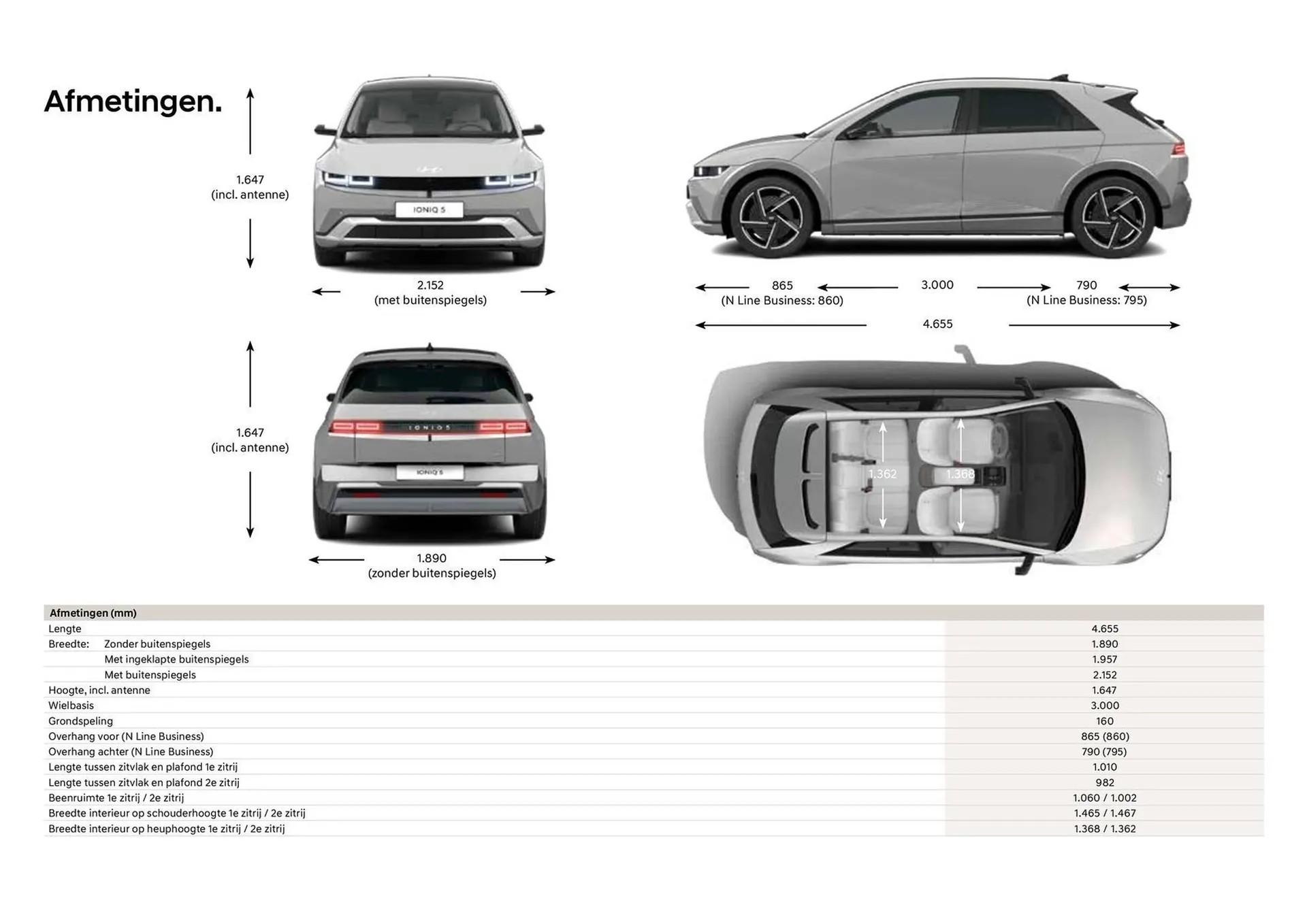 Afmetingen.

1.647
(incl. antenne)

IONIQ 5

2.152
(met buitenspiegels)

865
(N Line Business: 860)

3.000

790
(N Line Business: 795)

4.655

1.647
(incl. antenne)

IONIQ 5

IONIQ 5

1.890
(zonder buitenspiegels)

1.362

1.368

| Afmetingen (mm) | |
|---|---|
| Lengte | 4.655 |
| Breedte: Zonder buitenspiegels | 1.890 |
| Met ingeklapte buitenspiegels | 1.957 |
| Met buitenspiegels | 2.152 |
| Hoogte, incl. antenne | 1.647 |
| Wielbasis | 3.000 |
| Grondspeling | 160 |
| Overhang voor (N Line Business) | 865 (860) |
| Overhang achter (N Line Business) | 790 (795) |
| Lengte tussen zitvlak en plafond 1e zitrij | 1.010 |
| Lengte tussen zitvlak en plafond 2e zitrij | 982 |
| Beenruimte 1e zitrij / 2e zitrij | 1.060 / 1.002 |
| Breedte interieur op schouderhoogte 1e zitrij / 2e zitrij | 1.465 / 1.467 |
| Breedte interieur op heuphoogte 1e zitrij / 2e zitrij | 1.368 / 1.362 |